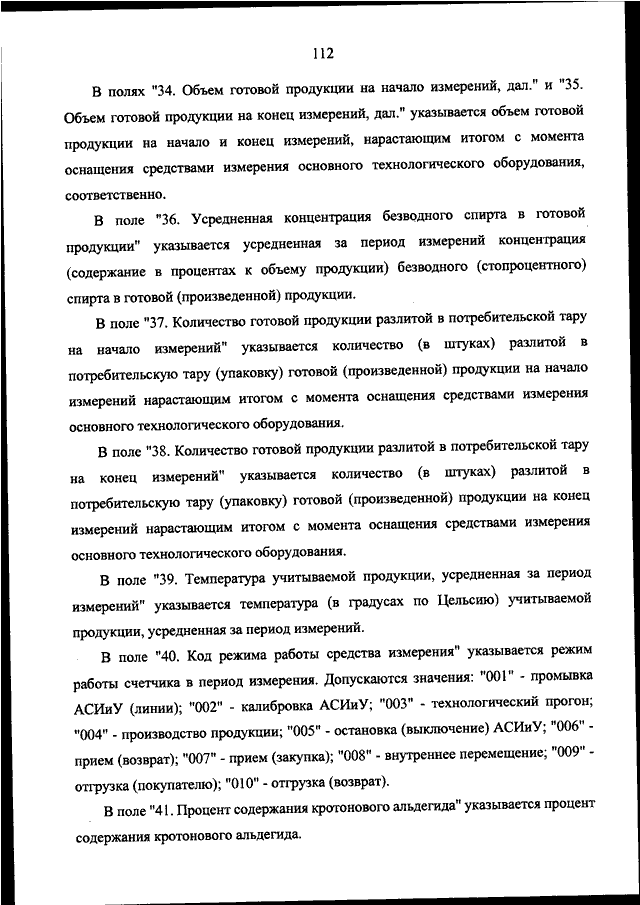 112

В полях "34. Объем готовой продукции на начало измерений, дал." и "35. Объем готовой продукции на конец измерений, дал." указывается объем готовой продукции на начало и конец измерений, нарастающим итогом с момента оснащения средствами измерения основного технологического оборудования, соответственно.

В поле "36. Усредненная концентрация безводного спирта в готовой продукции" указывается усредненная за период измерений концентрация (содержание в процентах к объему продукции) безводного (стопроцентного) спирта в готовой (произведенной) продукции.

В поле "37. Количество готовой продукции разлитой в потребительской тару на начало измерений" указывается количество (в штуках) разлитой в потребительскую тару (упаковку) готовой (произведенной) продукции на начало измерений нарастающим итогом с момента оснащения средствами измерения основного технологического оборудования.

В поле "38. Количество готовой продукции разлитой в потребительской тару на конец измерений" указывается количество (в штуках) разлитой в потребительскую тару (упаковку) готовой (произведенной) продукции на конец измерений нарастающим итогом с момента оснащения средствами измерения основного технологического оборудования.

В поле "39. Температура учитываемой продукции, усредненная за период измерений" указывается температура (в градусах по Цельсию) учитываемой продукции, усредненная за период измерений.

В поле "40. Код режима работы средства измерения" указывается режим работы счетчика в период измерения. Допускаются значения: "001" - промывка АСИиУ (линии); "002" - калибровка АСИиУ; "003" - технологический прогон; "004" - производство продукции; "005" - остановка (выключение) АСИиУ; "006" - прием (возврат); "007" - прием (закупка); "008" - внутреннее перемещение; "009" - отгрузка (покупателю); "010" - отгрузка (возврат).

В поле "41. Процент содержания кротонового альдегида" указывается процент содержания кротонового альдегида.